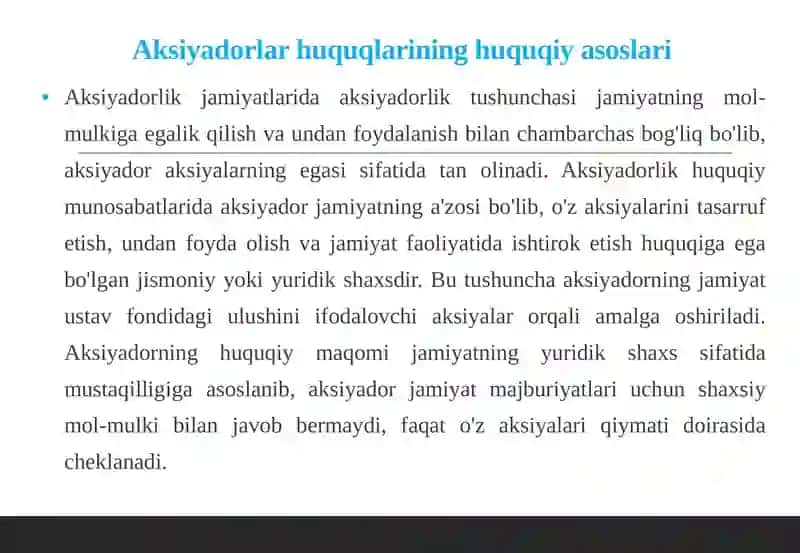 Aksiyadorlar huquqlarining huquqiy asoslari

• Aksiyadorlik jamiyatlarida aksiyadorlik tushunchasi jamiyatning mol-mulkiga egalik qilish va undan foydalanish bilan chambarchas bog'liq bo'lib, aksiyador aksiyalarning egasi sifatida tan olinadi. Aksiyadorlik huquqiy munosabatlarida aksiyador jamiyatning a'zosi bo'lib, o'z aksiyalarini tasarruf etish, undan foyda olish va jamiyat faoliyatida ishtirok etish huquqiga ega bo'lgan jismoniy yoki yuridik shaxsdir. Bu tushuncha aksiyadorning jamiyat ustav fondidagi ulushini ifodalovchi aksiyalar orqali amalga oshiriladi. Aksiyadorning huquqiy maqomi jamiyatning yuridik shaxs sifatida mustaqilligiga asoslanib, aksiyador jamiyat majburiyatlari uchun shaxsiy mol-mulki bilan javob bermaydi, faqat o'z aksiyalari qiymati doirasida cheklanadi.